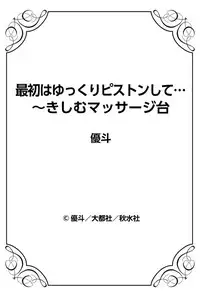 最初はゆっくりピストンして…
～きしむマッサージ台

優斗

© 優斗／大都社／秋水社